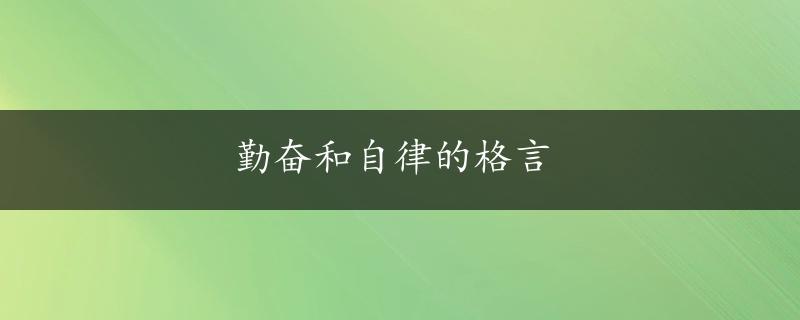 勤奋和自律的格言